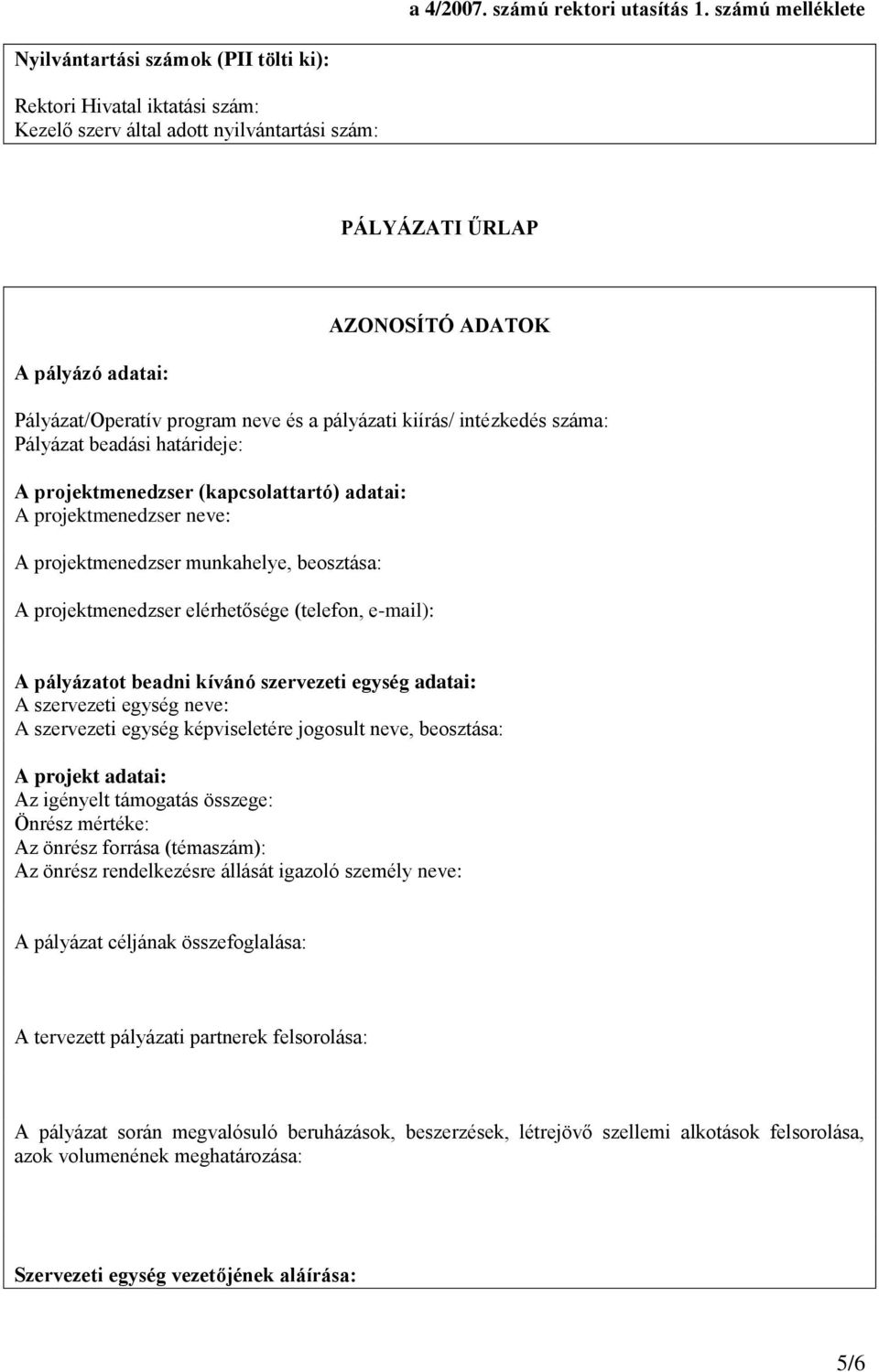 a 4/2007. számú rektori utasítás 1. számú melléklete

Nyilvántartási számok (PII tölti ki):

Rektori Hivatal iktatási szám:
Kezelő szerv által adott nyilvántartási szám:

PÁLYÁZATI ŰRLAP

AZONOSÍTÓ ADATOK

A pályázó adatai:

Pályázat/Operatív program neve és a pályázati kiírás/ intézkedés száma:
Pályázat beadási határideje:

A projektmenedzser (kapcsolattartó) adatai:
A projektmenedzser neve:

A projektmenedzser munkahelye, beosztása:

A projektmenedzser elérhetősége (telefon, e-mail):

A pályázatot beadni kívánó szervezeti egység adatai:
A szervezeti egység neve:
A szervezeti egység képviseletére jogosult neve, beosztása:

A projekt adatai:
Az igényelt támogatás összege:
Önrész mértéke:
Az önrész forrása (témaszám):
Az önrész rendelkezésre állását igazoló személy neve:

A pályázat céljának összefoglalása:

A tervezett pályázati partnerek felsorolása:

A pályázat során megvalósuló beruházások, beszerzések, létrejövő szellemi alkotások felsorolása, azok volumenének meghatározása:

Szervezeti egység vezetőjének aláírása:

5/6